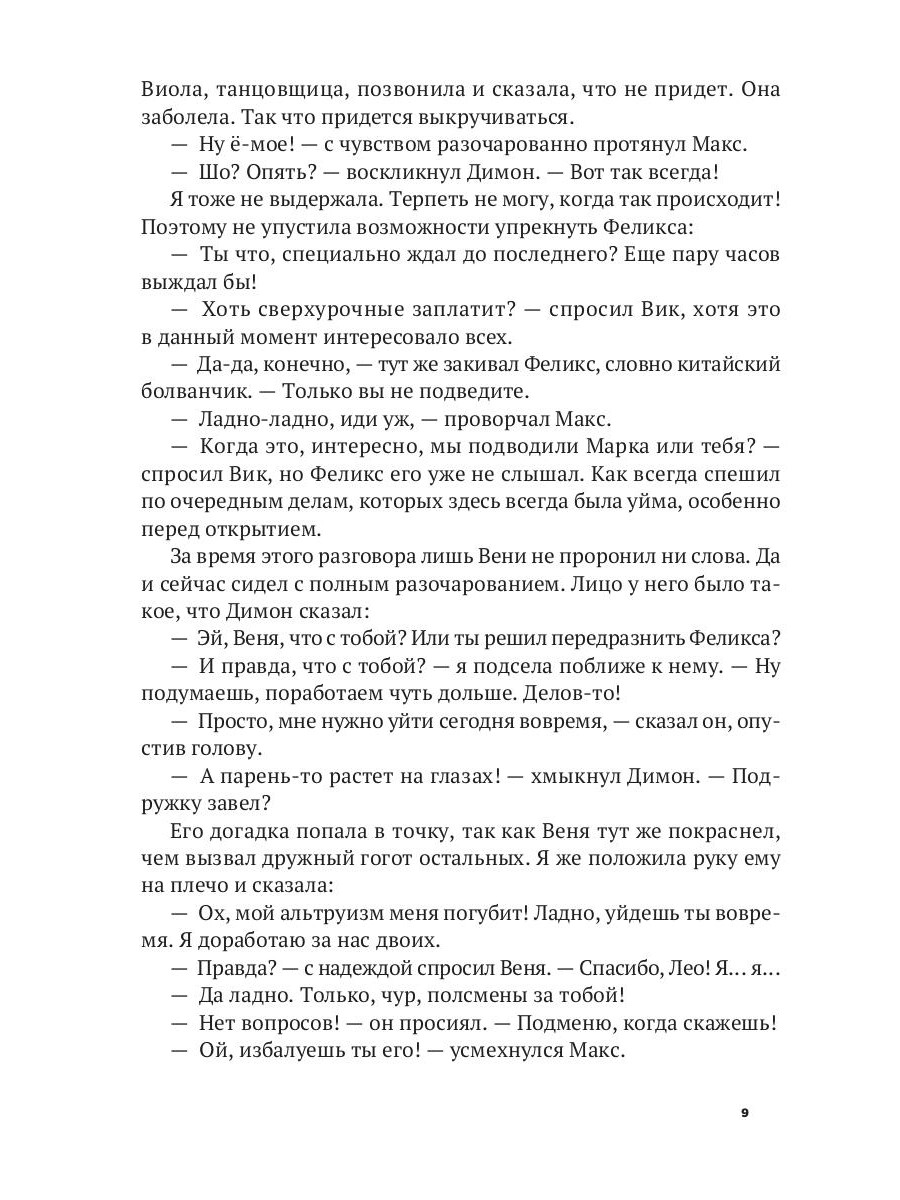 Виола, танцовщица, позвонила и сказала, что не придет. Она заболела. Так что придется выкручиваться.

— Ну ё-мое! — с чувством разочарованно протянул Макс.

— Шо? Опять? — воскликнул Димон. — Вот так всегда!

Я тоже не выдержала. Терпеть не могу, когда так происходит! Поэтому не упустила возможности упрекнуть Феликса:

— Ты что, специально ждал до последнего? Еще пару часов выждал бы!

— Хоть сверхурочные заплатит? — спросил Вик, хотя это в данный момент интересовало всех.

— Да-да, конечно, — тут же закивал Феликс, словно китайский болванчик. — Только вы не подведите.

— Ладно-ладно, иди уж, — проворчал Макс.

— Когда это, интересно, мы подводили Марка или тебя? — спросил Вик, но Феликс его уже не слышал. Как всегда спешил по очередным делам, которых здесь всегда была уйма, особенно перед открытием.

За время этого разговора лишь Вени не проронил ни слова. Да и сейчас сидел с полным разочарованием. Лицо у него было такое, что Димон сказал:

— Эй, Веня, что с тобой? Или ты решил передразнить Феликса?

— И правда, что с тобой? — я подсела поближе к нему. — Ну подумаешь, поработаем чуть дольше. Делов-то!

— Просто, мне нужно уйти сегодня вовремя, — сказал он, опустив голову.

— А парень-то растет на глазах! — хмыкнул Димон. — Подружку завел?

Его догадка попала в точку, так как Веня тут же покраснел, чем вызвал дружный гогот остальных. Я же положила руку ему на плечо и сказала:

— Ох, мой альтруизм меня погубит! Ладно, уйдешь ты вовремя. Я доработаю за нас двоих.

— Правда? — с надеждой спросил Веня. — Спасибо, Лео! Я… я…

— Да ладно. Только, чур, полсмены за тобой!

— Нет вопросов! — он просиял. — Подменю, когда скажешь!

— Ой, избалуешь ты его! — усмехнулся Макс.

9